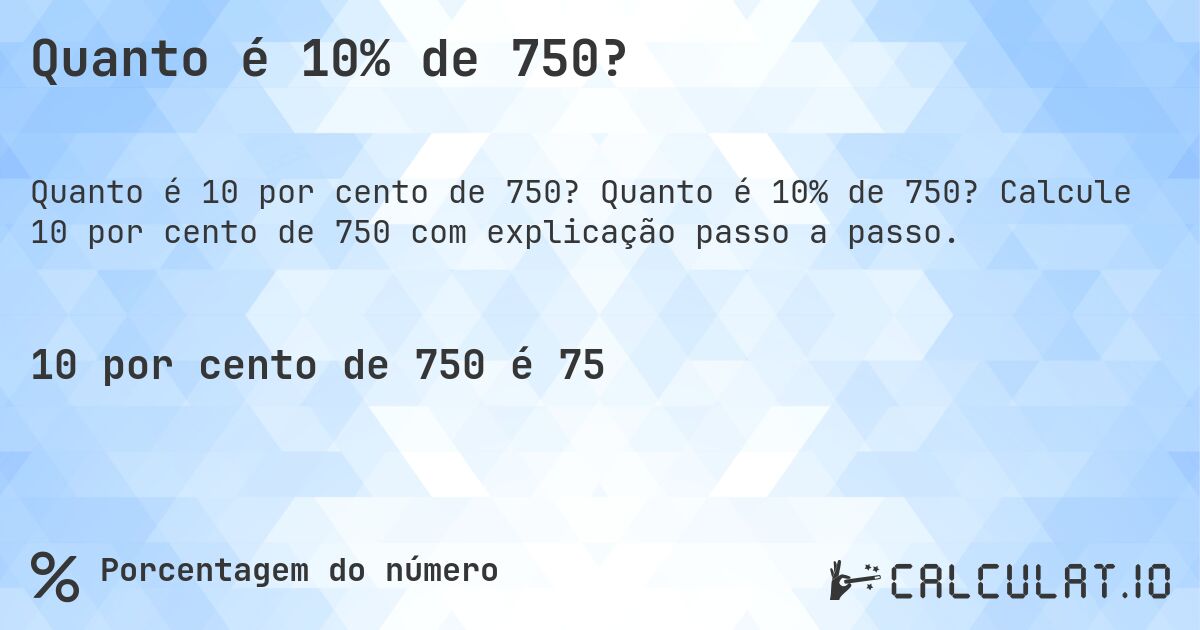 Quanto é 10% de 750?

Quanto é 10 por cento de 750? Quanto é 10% de 750? Calcule 10 por cento de 750 com explicação passo a passo.

10 por cento de 750 é 75

% Porcentagem do número

CALCULAT.IO